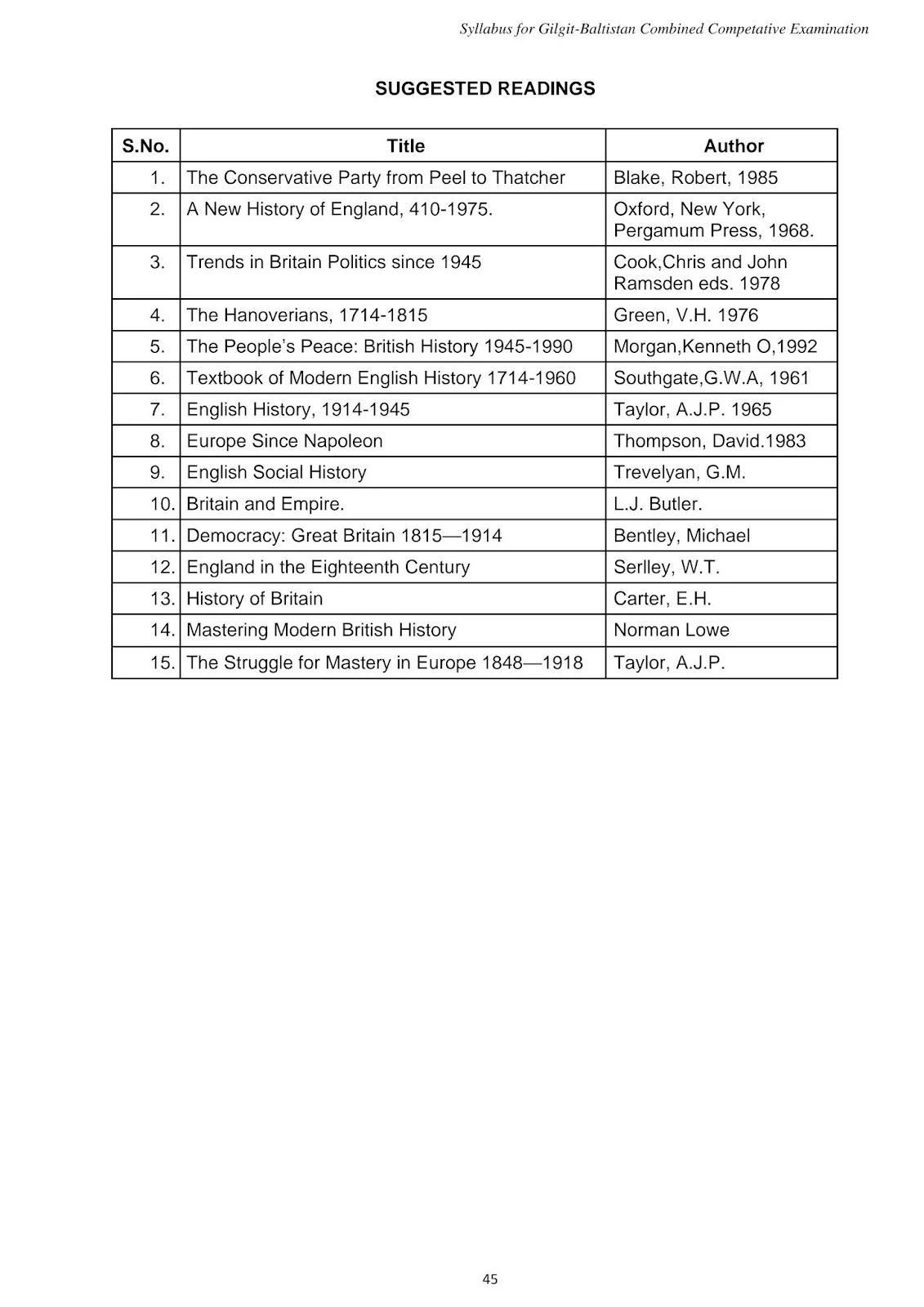 Syllabus for Gilgit-Baltistan Combined Competative Examination

SUGGESTED READINGS

| S.No. | Title | Author |
|---|---|---|
| 1. | The Conservative Party from Peel to Thatcher | Blake, Robert, 1985 |
| 2. | A New History of England, 410-1975. | Oxford, New York, Pergamum Press, 1968. |
| 3. | Trends in Britain Politics since 1945 | Cook,Chris and John Ramsden eds. 1978 |
| 4. | The Hanoverians, 1714-1815 | Green, V.H. 1976 |
| 5. | The People's Peace: British History 1945-1990 | Morgan,Kenneth O,1992 |
| 6. | Textbook of Modern English History 1714-1960 | Southgate,G.W.A, 1961 |
| 7. | English History, 1914-1945 | Taylor, A.J.P. 1965 |
| 8. | Europe Since Napoleon | Thompson, David.1983 |
| 9. | English Social History | Trevelyan, G.M. |
| 10. | Britain and Empire. | L.J. Butler. |
| 11. | Democracy: Great Britain 1815—1914 | Bentley, Michael |
| 12. | England in the Eighteenth Century | Serlley, W.T. |
| 13. | History of Britain | Carter, E.H. |
| 14. | Mastering Modern British History | Norman Lowe |
| 15. | The Struggle for Mastery in Europe 1848—1918 | Taylor, A.J.P. |

45